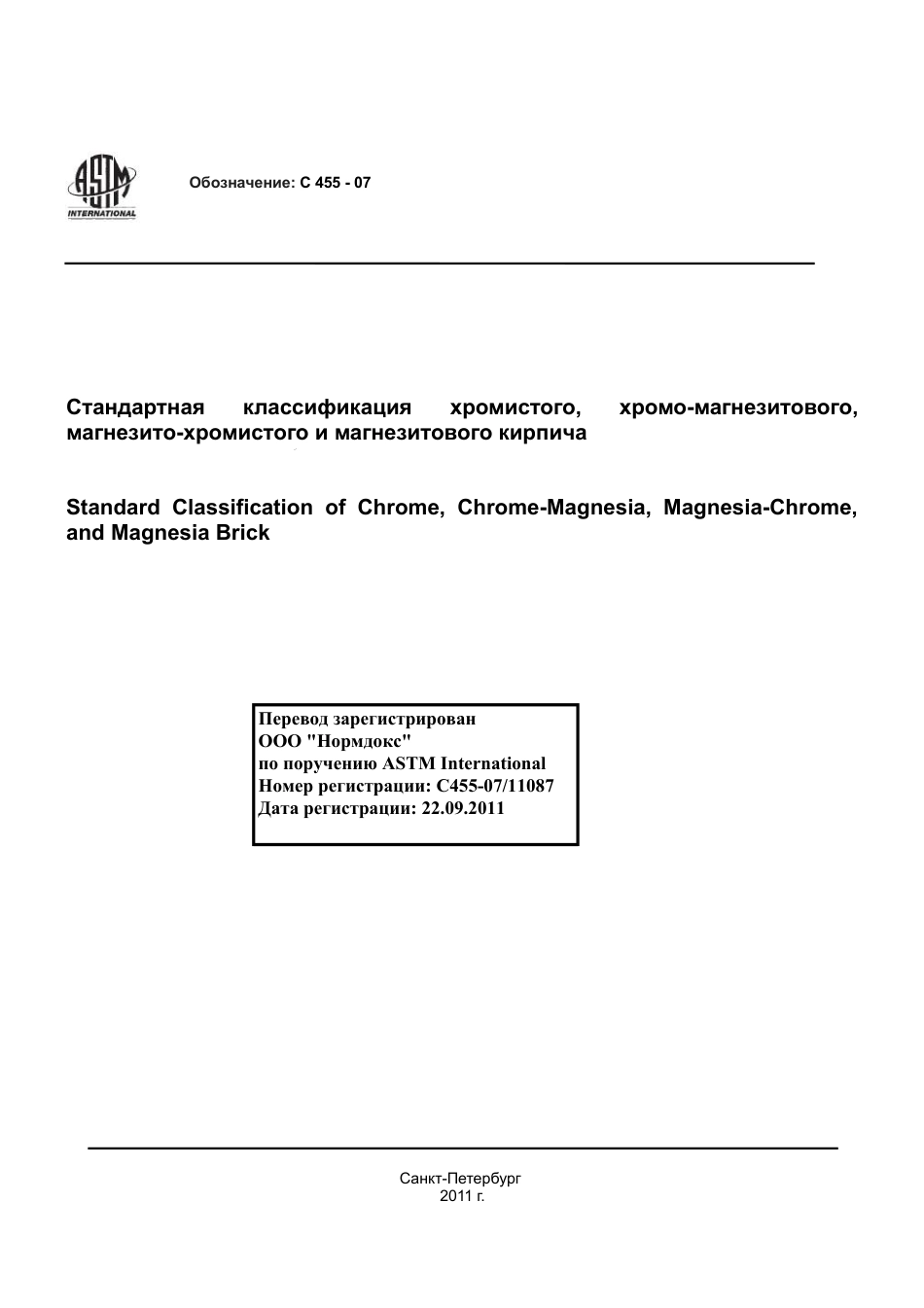 ASTM INTERNATIONAL

Обозначение: C 455 - 07

Стандартная классификация хромистого, хромо-магнезитового, магнезито-хромистого и магнезитового кирпича

Standard Classification of Chrome, Chrome-Magnesia, Magnesia-Chrome, and Magnesia Brick

Перевод зарегистрирован
ООО "Нормдокс"
по поручению ASTM International
Номер регистрации: C455-07/11087
Дата регистрации: 22.09.2011

Санкт-Петербург
2011 г.